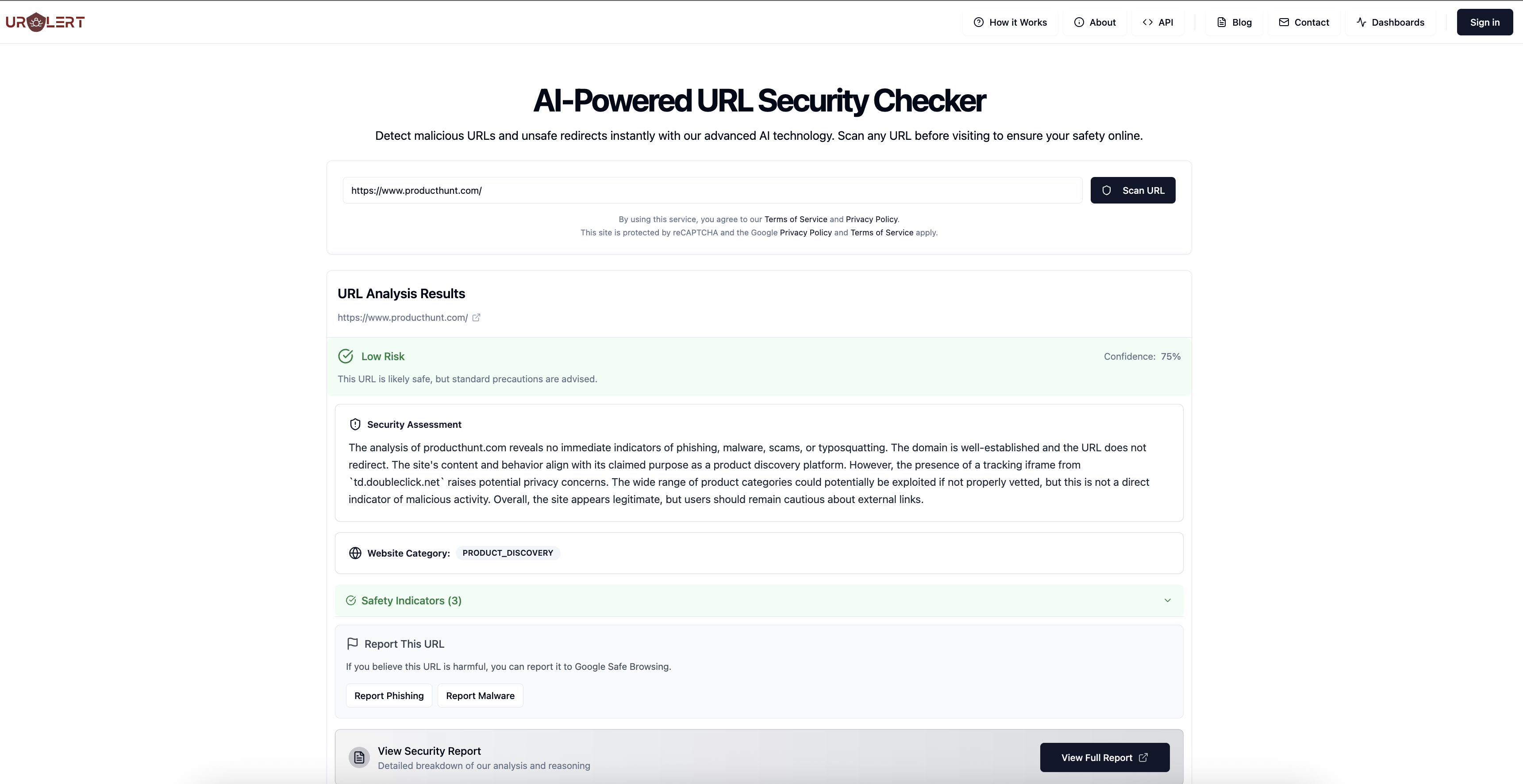 URLERT

How it Works About API Blog Contact Dashboards Sign in

AI-Powered URL Security Checker

Detect malicious URLs and unsafe redirects instantly with our advanced AI technology. Scan any URL before visiting to ensure your safety online.

https://www.producthunt.com/

Scan URL

By using this service, you agree to our Terms of Service and Privacy Policy.
This site is protected by reCAPTCHA and the Google Privacy Policy and Terms of Service apply.

URL Analysis Results

https://www.producthunt.com/

Low Risk

Confidence: 75%

This URL is likely safe, but standard precautions are advised.

Security Assessment

The analysis of producthunt.com reveals no immediate indicators of phishing, malware, scams, or typosquatting. The domain is well-established and the URL does not redirect. The site's content and behavior align with its claimed purpose as a product discovery platform. However, the presence of a tracking iframe from `td.doubleclick.net` raises potential privacy concerns. The wide range of product categories could potentially be exploited if not properly vetted, but this is not a direct indicator of malicious activity. Overall, the site appears legitimate, but users should remain cautious about external links.

Website Category: PRODUCT_DISCOVERY

Safety Indicators (3)

Report This URL

If you believe this URL is harmful, you can report it to Google Safe Browsing.

Report Phishing Report Malware

View Security Report
Detailed breakdown of our analysis and reasoning

View Full Report